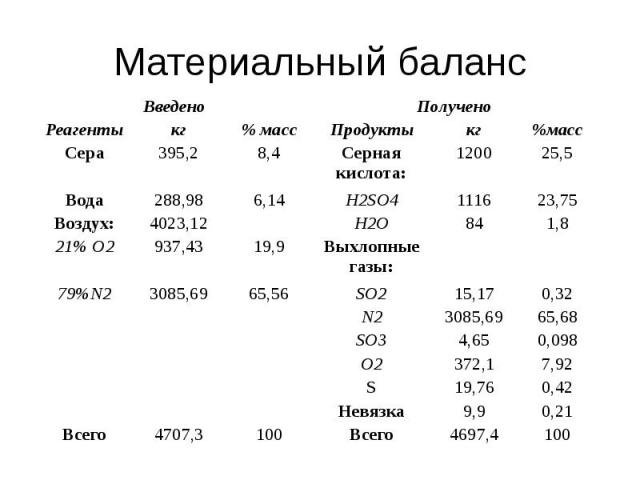 Материальный баланс

| | Введено | | | Получено | |
|---|---|---|---|---|---|
| Реагенты | кг | % масс | Продукты | кг | %масс |
| Сера | 395,2 | 8,4 | Серная кислота: | 1200 | 25,5 |
| Вода | 288,98 | 6,14 | H2SO4 | 1116 | 23,75 |
| Воздух: | 4023,12 | | H2O | 84 | 1,8 |
| 21% O2 | 937,43 | 19,9 | Выхлопные газы: | | |
| 79%N2 | 3085,69 | 65,56 | SO2 | 15,17 | 0,32 |
| | | | N2 | 3085,69 | 65,68 |
| | | | SO3 | 4,65 | 0,098 |
| | | | O2 | 372,1 | 7,92 |
| | | | S | 19,76 | 0,42 |
| | | | Невязка | 9,9 | 0,21 |
| Всего | 4707,3 | 100 | Всего | 4697,4 | 100 |